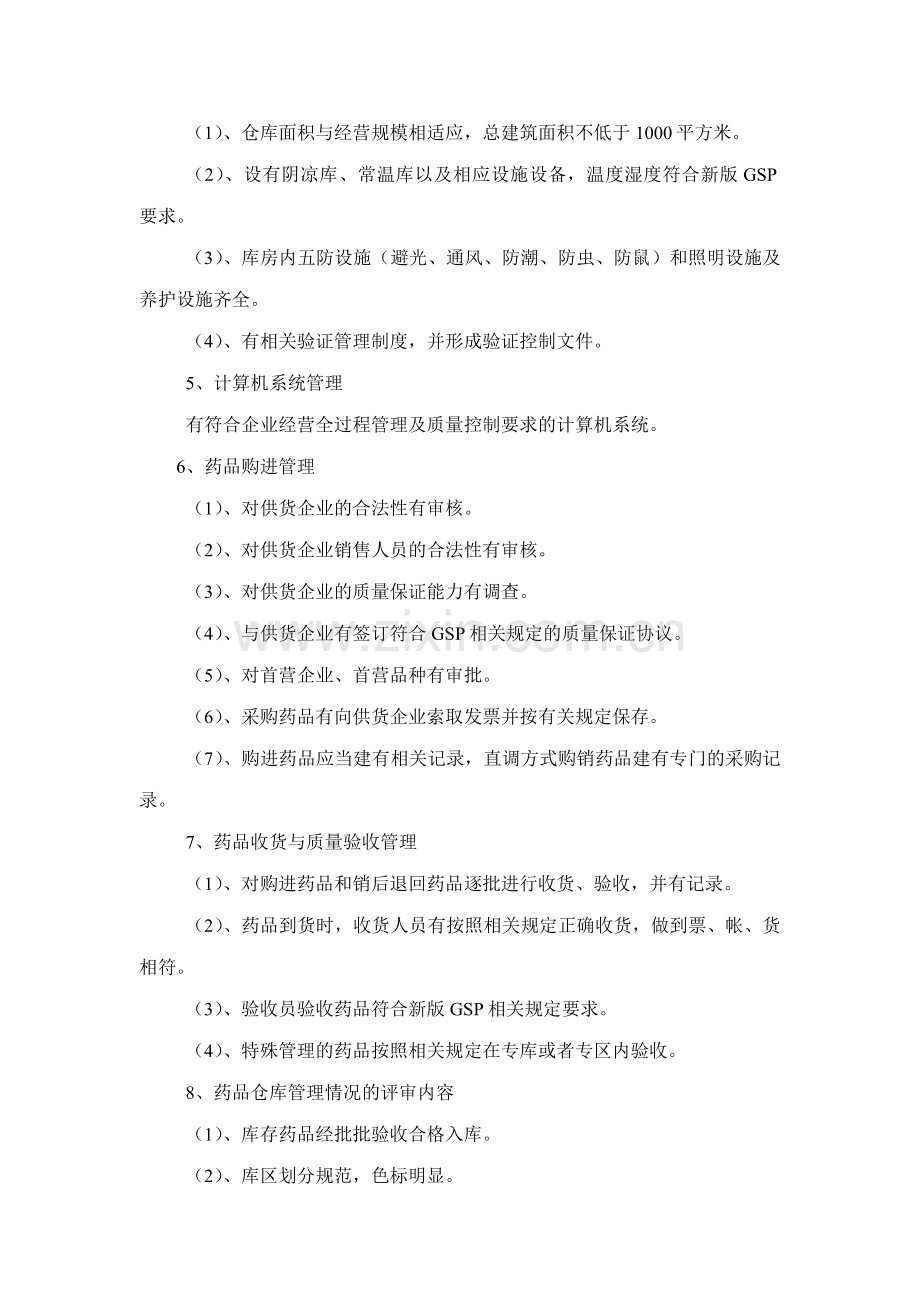 （1）、仓库面积与经营规模相适应，总建筑面积不低于1000平方米。

（2）、设有阴凉库、常温库以及相应设施设备，温度湿度符合新版GSP要求。

（3）、库房内五防设施（避光、通风、防潮、防虫、防鼠）和照明设施及养护设施齐全。

（4）、有相关验证管理制度，并形成验证控制文件。

5、计算机系统管理

有符合企业经营全过程管理及质量控制要求的计算机系统。

6、药品购进管理

（1）、对供货企业的合法性有审核。

（2）、对供货企业销售人员的合法性有审核。

（3）、对供货企业的质量保证能力有调查。

（4）、与供货企业有签订符合GSP相关规定的质量保证协议。

（5）、对首营企业、首营品种有审批。

（6）、采购药品有向供货企业索取发票并按有关规定保存。

（7）、购进药品应当建有相关记录，直调方式购销药品建有专门的采购记录。

7、药品收货与质量验收管理

（1）、对购进药品和销后退回药品逐批进行收货、验收，并有记录。

（2）、药品到货时，收货人员有按照相关规定正确收货，做到票、帐、货相符。

（3）、验收员验收药品符合新版GSP相关规定要求。

（4）、特殊管理的药品按照相关规定在专库或者专区内验收。

8、药品仓库管理情况的评审内容

（1）、库存药品经批批验收合格入库。

（2）、库区划分规范，色标明显。

www.zixin.com.cn